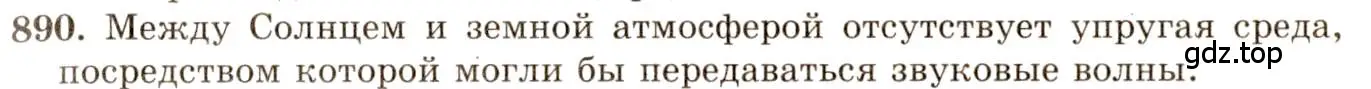 890. Между Солнцем и земной атмосферой отсутствует упругая среда, посредством которой могли бы передаваться звуковые волны.

gdz.top